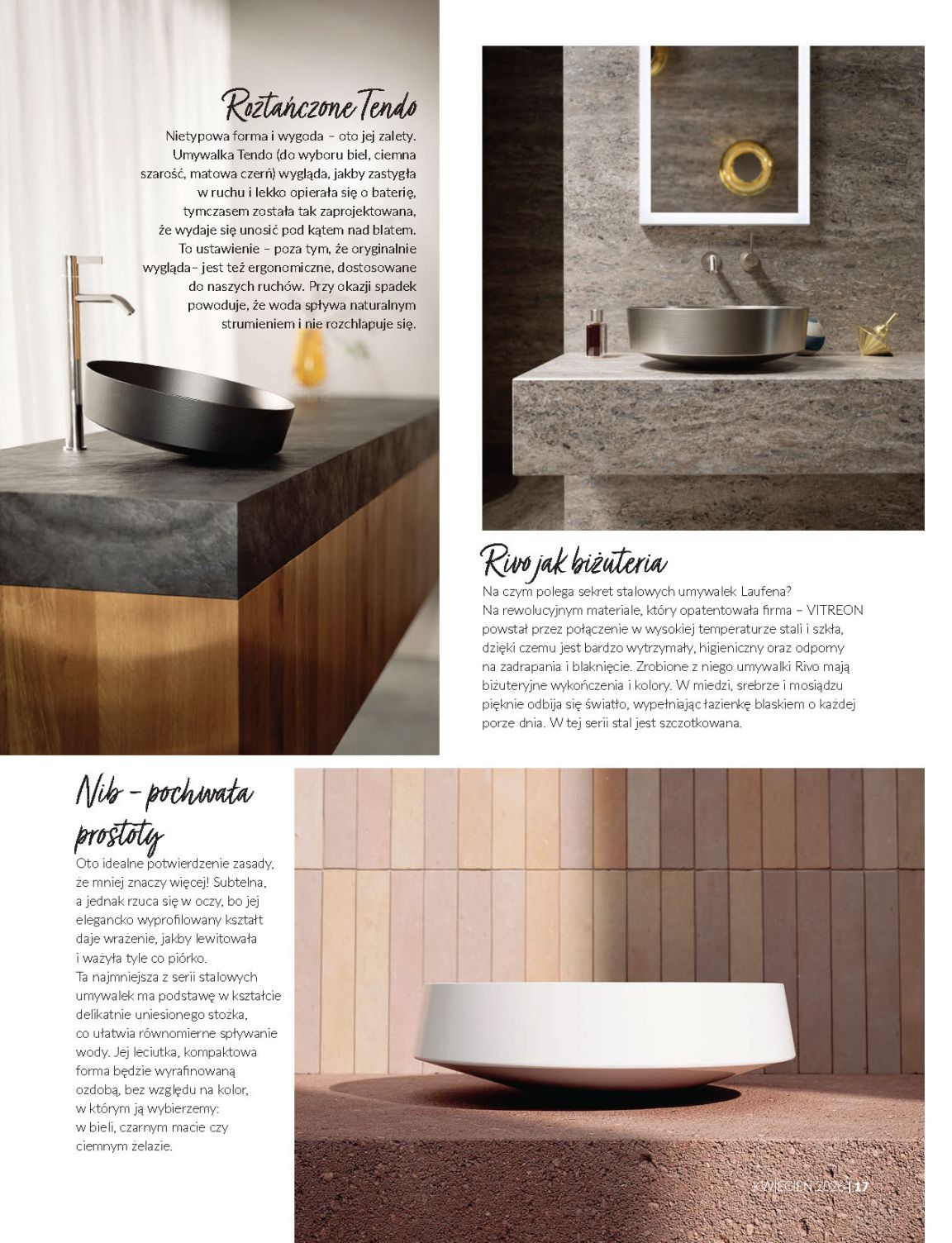 Roztańczone Tendo

Nietypowa forma i wygoda – oto jej zalety. Umywalka Tendo (do wyboru biel, ciemna szarość, matowa czerń) wygląda, jakby zastygła w ruchu i lekko opierała się o baterię, tymczasem została tak zaprojektowana, że wydaje się unosić pod kątem nad blatem. To ustawienie – poza tym, że oryginalnie wygląda– jest też ergonomiczne, dostosowane do naszych ruchów. Przy okazji spadek powoduje, że woda spływa naturalnym strumieniem i nie rozchlapuje się.

Rivo jak biżuteria

Na czym polega sekret stalowych umywalek Laufena? Na rewolucyjnym materiale, który opatentowała firma – VITREON powstał przez połączenie w wysokiej temperaturze stali i szkła, dzięki czemu jest bardzo wytrzymały, higieniczny oraz odporny na zadrapania i blaknięcie. Zrobione z niego umywalki Rivo mają biżuteryjne wykończenia i kolory. W miedzi, srebrze i mosiądzu pięknie odbija się światło, wypełniając łazienkę blaskiem o każdej porze dnia. W tej serii stal jest szczotkowana.

Nib – pochwała prostoty

Oto idealne potwierdzenie zasady, że mniej znaczy więcej! Subtelna, a jednak rzuca się w oczy, bo jej elegancko wyprofilowany kształt daje wrażenie, jakby lewitowała i ważyła tyle co piórko. Ta najmniejsza z serii stalowych umywalek ma podstawę w kształcie delikatnie uniesionego stożka, co ułatwia równomierne spływanie wody. Jej leciutka, kompaktowa forma będzie wyrafinowaną ozdobą, bez względu na kolor, w którym ją wybierzemy: w bieli, czarnym macie czy ciemnym żelazie.

KWIECIEŃ 2024 | 17